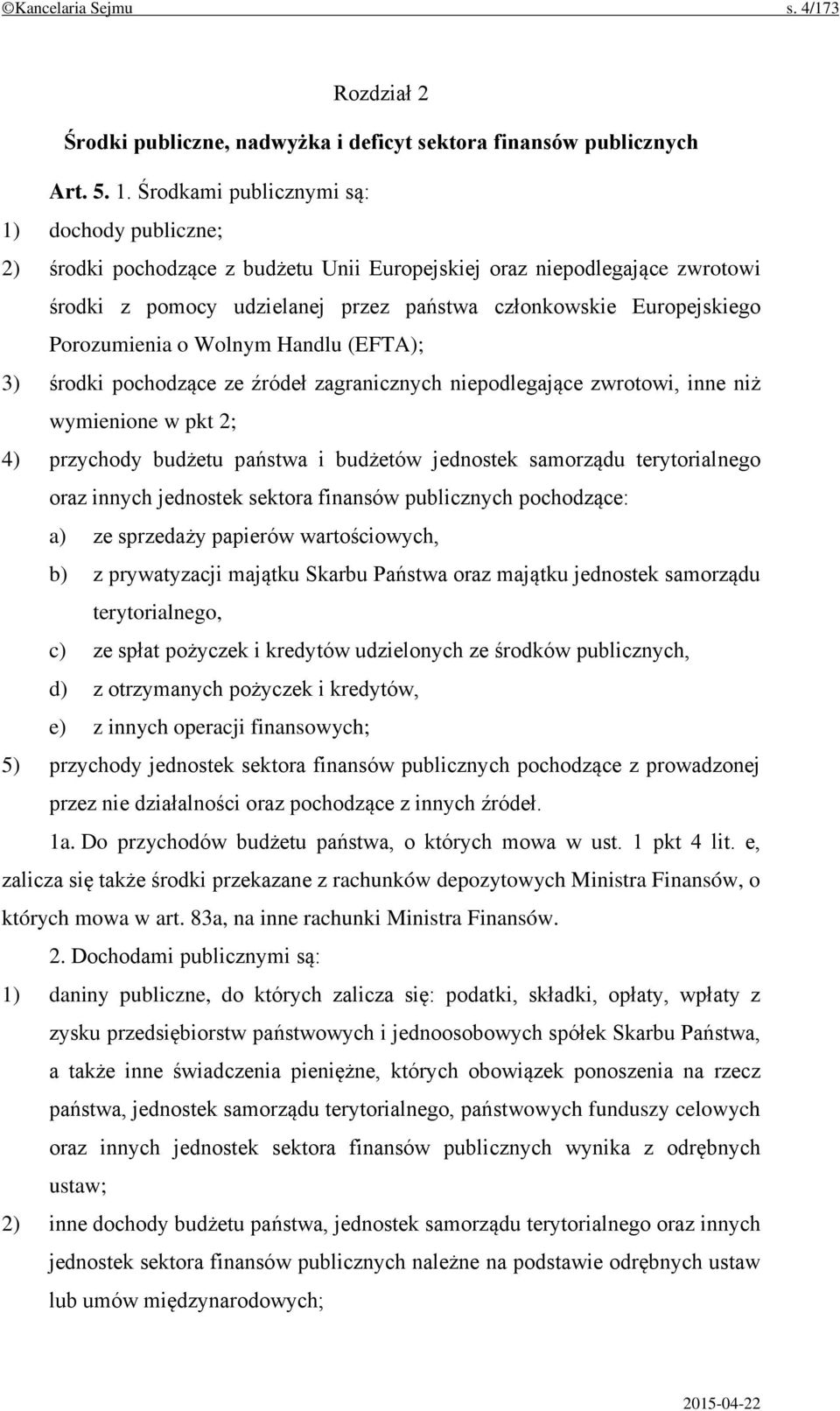 ©Kancelaria Sejmu s. 4/173

Rozdział 2

Środki publiczne, nadwyżka i deficyt sektora finansów publicznych

Art. 5. 1. Środkami publicznymi są:

1) dochody publiczne;

2) środki pochodzące z budżetu Unii Europejskiej oraz niepodlegające zwrotowi środki z pomocy udzielanej przez państwa członkowskie Europejskiego Porozumienia o Wolnym Handlu (EFTA);

3) środki pochodzące ze źródeł zagranicznych niepodlegające zwrotowi, inne niż wymienione w pkt 2;

4) przychody budżetu państwa i budżetów jednostek samorządu terytorialnego oraz innych jednostek sektora finansów publicznych pochodzące:

a) ze sprzedaży papierów wartościowych,

b) z prywatyzacji majątku Skarbu Państwa oraz majątku jednostek samorządu terytorialnego,

c) ze spłat pożyczek i kredytów udzielonych ze środków publicznych,

d) z otrzymanych pożyczek i kredytów,

e) z innych operacji finansowych;

5) przychody jednostek sektora finansów publicznych pochodzące z prowadzonej przez nie działalności oraz pochodzące z innych źródeł.

1a. Do przychodów budżetu państwa, o których mowa w ust. 1 pkt 4 lit. e, zalicza się także środki przekazane z rachunków depozytowych Ministra Finansów, o których mowa w art. 83a, na inne rachunki Ministra Finansów.

2. Dochodami publicznymi są:

1) daniny publiczne, do których zalicza się: podatki, składki, opłaty, wpłaty z zysku przedsiębiorstw państwowych i jednoosobowych spółek Skarbu Państwa, a także inne świadczenia pieniężne, których obowiązek ponoszenia na rzecz państwa, jednostek samorządu terytorialnego, państwowych funduszy celowych oraz innych jednostek sektora finansów publicznych wynika z odrębnych ustaw;

2) inne dochody budżetu państwa, jednostek samorządu terytorialnego oraz innych jednostek sektora finansów publicznych należne na podstawie odrębnych ustaw lub umów międzynarodowych;

2015-04-22